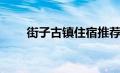 街子古镇住宿推荐